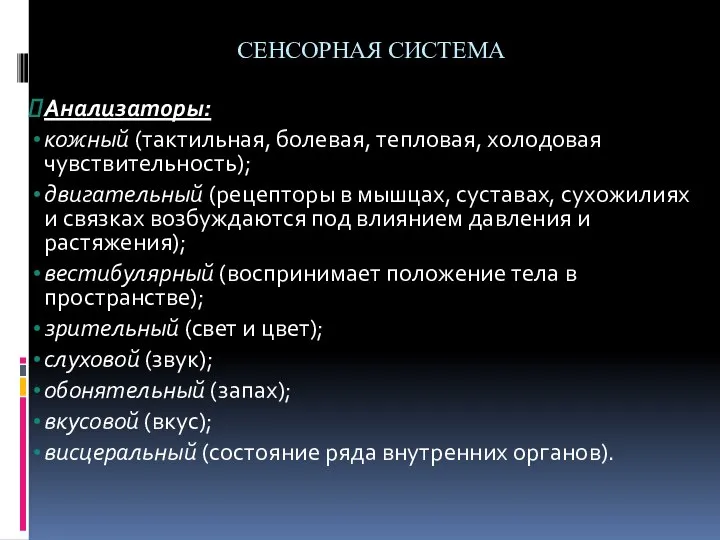 СЕНСОРНАЯ СИСТЕМА

Анализаторы:

• кожный (тактильная, болевая, тепловая, холодовая чувствительность);
• двигательный (рецепторы в мышцах, суставах, сухожилиях и связках возбуждаются под влиянием давления и растяжения);
• вестибулярный (воспринимает положение тела в пространстве);
• зрительный (свет и цвет);
• слуховой (звук);
• обонятельный (запах);
• вкусовой (вкус);
• висцеральный (состояние ряда внутренних органов).